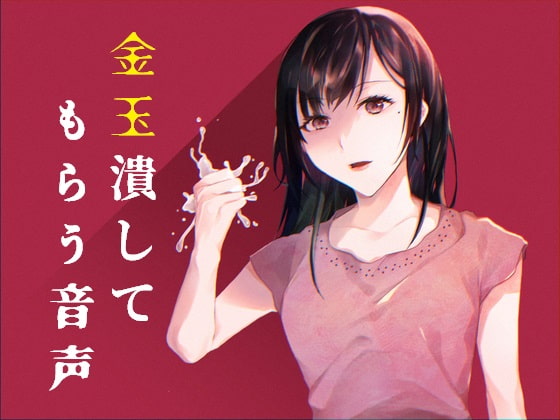 金玉潰して
もらう音声